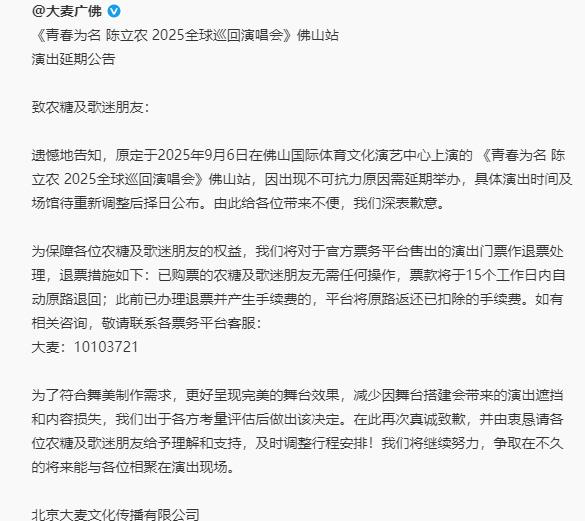 @大麦广佛

《青春为名 陈立农 2025全球巡回演唱会》佛山站
演出延期公告

致农糖及歌迷朋友：

遗憾地告知，原定于2025年9月6日在佛山国际体育文化演艺中心上演的 《青春为名 陈立农 2025全球巡回演唱会》佛山站，因出现不可抗力原因需延期举办，具体演出时间及场馆待重新调整后择日公布。由此给各位带来不便，我们深表歉意。

为保障各位农糖及歌迷朋友的权益，我们将对于官方票务平台售出的演出门票作退票处理，退票措施如下：已购票的农糖及歌迷朋友无需任何操作，票款将于15个工作日内自动原路退回；此前已办理退票并产生手续费的，平台将原路返还已扣除的手续费。如有相关咨询，敬请联系各票务平台客服：
大麦：10103721

为了符合舞美制作需求，更好呈现完美的舞台效果，减少因舞台搭建会带来的演出遮挡和内容损失，我们出于各方考量评估后做出该决定。在此再次真诚致歉，并由衷恳请各位农糖及歌迷朋友给予理解和支持，及时调整行程安排！我们将继续努力，争取在不久的将来能与各位相聚在演出现场。

北京大麦文化传播有限公司